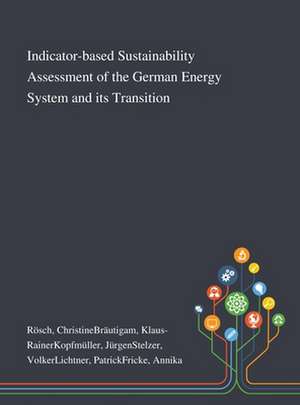 Indicator-based Sustainability Assessment of the German Energy System and its Transition

Rösch, ChristineBräutigam, Klaus-RainerKopfmüller, JürgenStelzer, VolkerLichtner, PatrickFricke, Annika